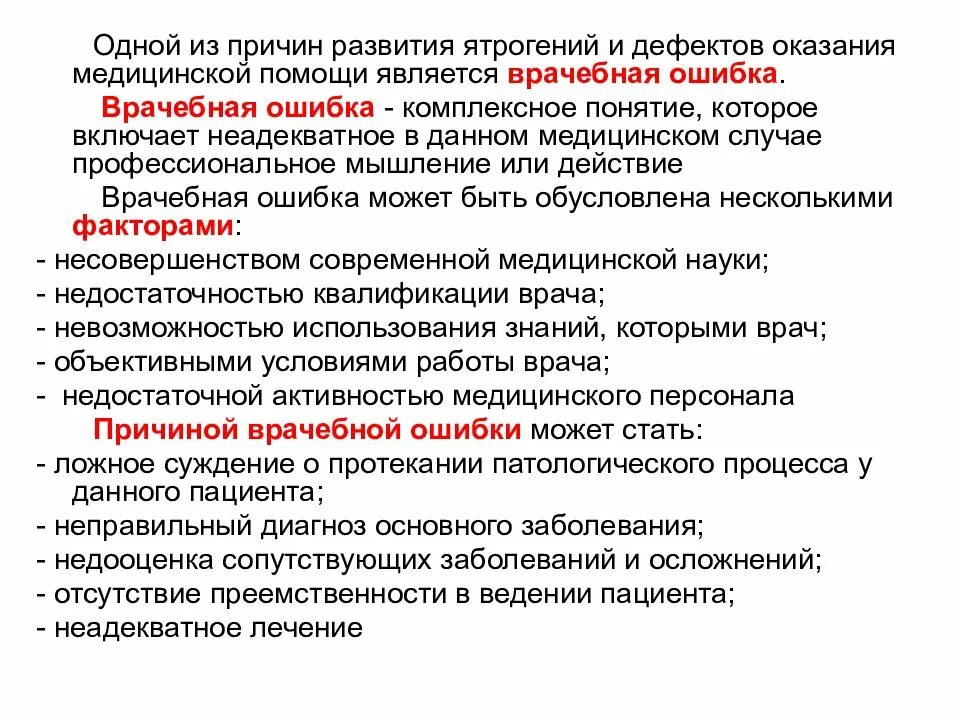 Одной из причин развития ятрогений и дефектов оказания медицинской помощи является врачебная ошибка.

Врачебная ошибка - комплексное понятие, которое включает неадекватное в данном медицинском случае профессиональное мышление или действие

Врачебная ошибка может быть обусловлена несколькими факторами:

- несовершенством современной медицинской науки;
- недостаточностью квалификации врача;
- невозможностью использования знаний, которыми врач;
- объективными условиями работы врача;
- недостаточной активностью медицинского персонала

Причиной врачебной ошибки может стать:

- ложное суждение о протекании патологического процесса у данного пациента;
- неправильный диагноз основного заболевания;
- недооценка сопутствующих заболеваний и осложнений;
- отсутствие преемственности в ведении пациента;
- неадекватное лечение